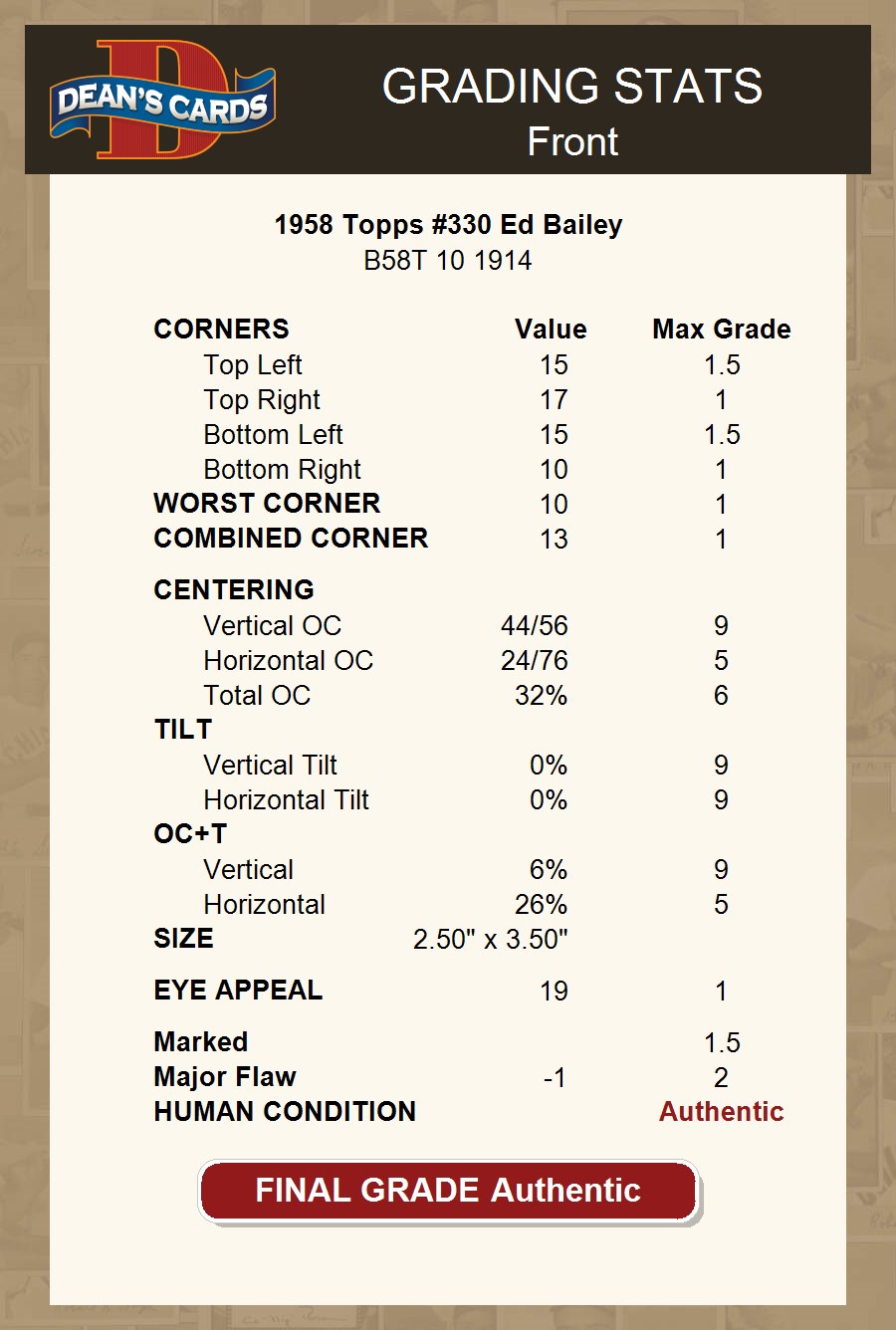 DEAN'S CARDS

GRADING STATS
Front

1958 Topps #330 Ed Bailey
B58T 10 1914

| CORNERS | Value | Max Grade |
|---|---|---|
| Top Left | 15 | 1.5 |
| Top Right | 17 | 1 |
| Bottom Left | 15 | 1.5 |
| Bottom Right | 10 | 1 |
| WORST CORNER | 10 | 1 |
| COMBINED CORNER | 13 | 1 |
| CENTERING | | |
| Vertical OC | 44/56 | 9 |
| Horizontal OC | 24/76 | 5 |
| Total OC | 32% | 6 |
| TILT | | |
| Vertical Tilt | 0% | 9 |
| Horizontal Tilt | 0% | 9 |
| OC+T | | |
| Vertical | 6% | 9 |
| Horizontal | 26% | 5 |
| SIZE | 2.50" x 3.50" | |
| EYE APPEAL | 19 | 1 |
| Marked | | 1.5 |
| Major Flaw | -1 | 2 |
| HUMAN CONDITION | | Authentic |

FINAL GRADE Authentic